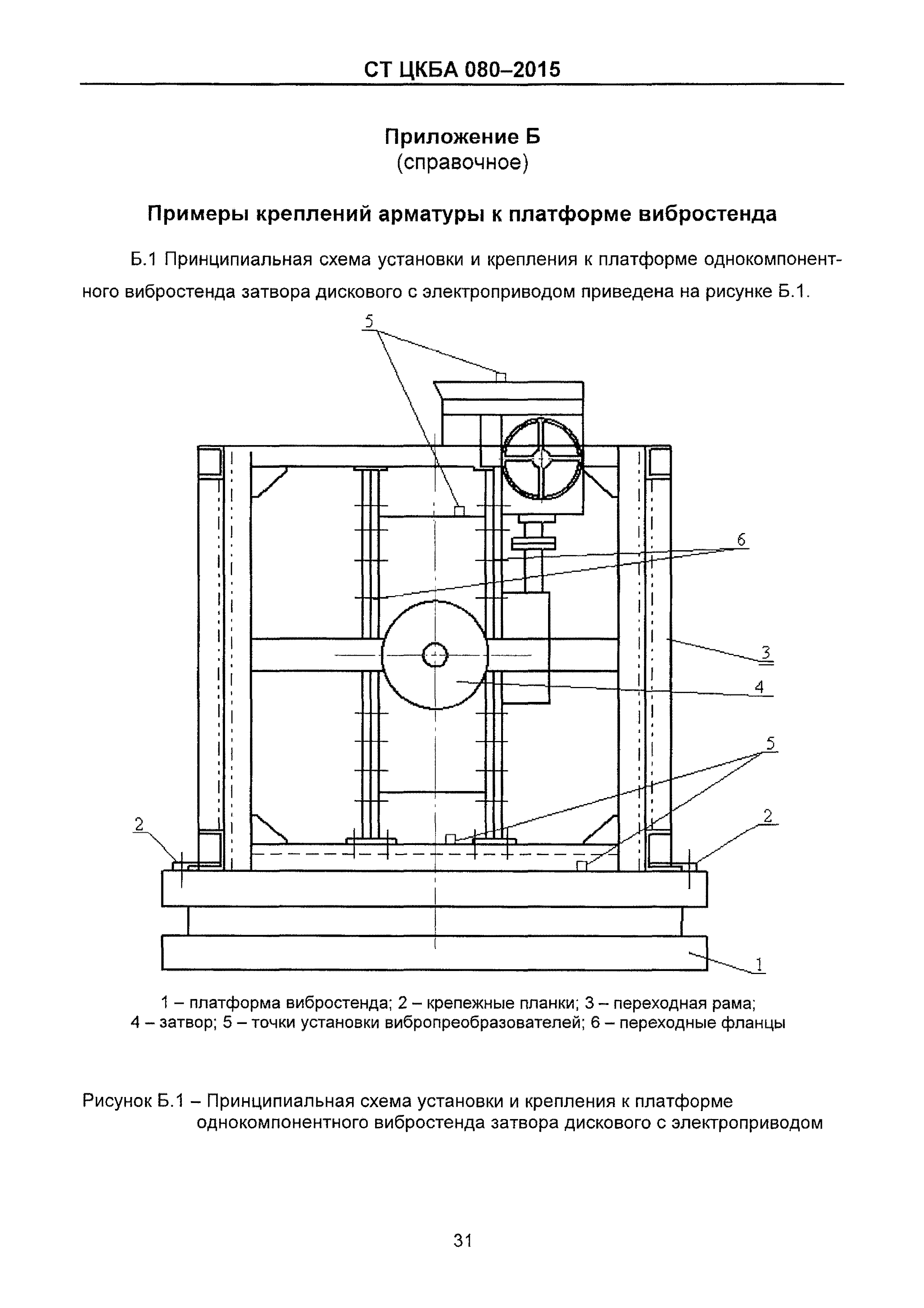 СТ ЦКБА 080–2015

Приложение Б
(справочное)

Примеры креплений арматуры к платформе вибростенда

Б.1 Принципиальная схема установки и крепления к платформе однокомпонентного вибростенда затвора дискового с электроприводом приведена на рисунке Б.1.

5
6
3
4
5
2
2
1

1 – платформа вибростенда; 2 – крепежные планки; 3 – переходная рама; 4 – затвор; 5 – точки установки вибропреобразователей; 6 – переходные фланцы

Рисунок Б.1 – Принципиальная схема установки и крепления к платформе однокомпонентного вибростенда затвора дискового с электроприводом

31